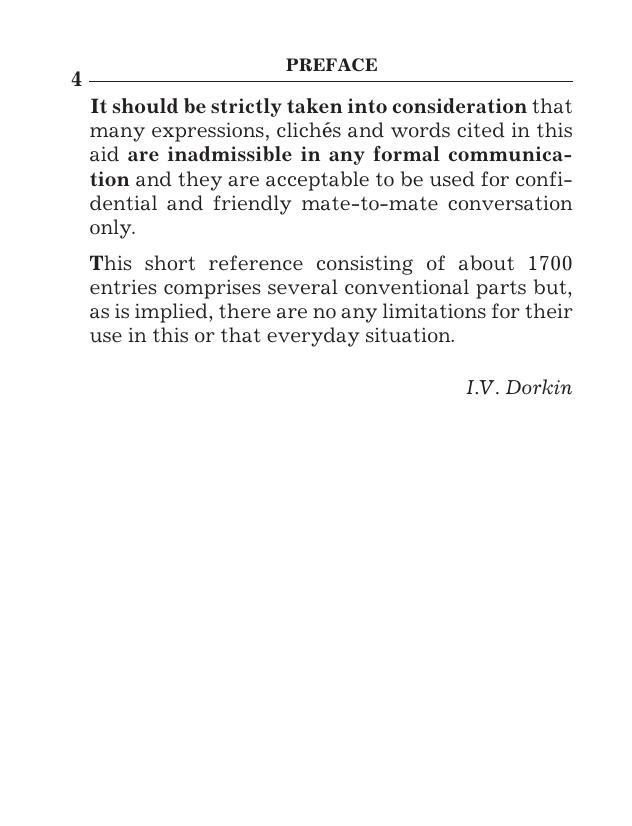 4 PREFACE

It should be strictly taken into consideration that many expressions, clichés and words cited in this aid are inadmissible in any formal communication and they are acceptable to be used for confidential and friendly mate-to-mate conversation only.

This short reference consisting of about 1700 entries comprises several conventional parts but, as is implied, there are no any limitations for their use in this or that everyday situation.

I.V. Dorkin